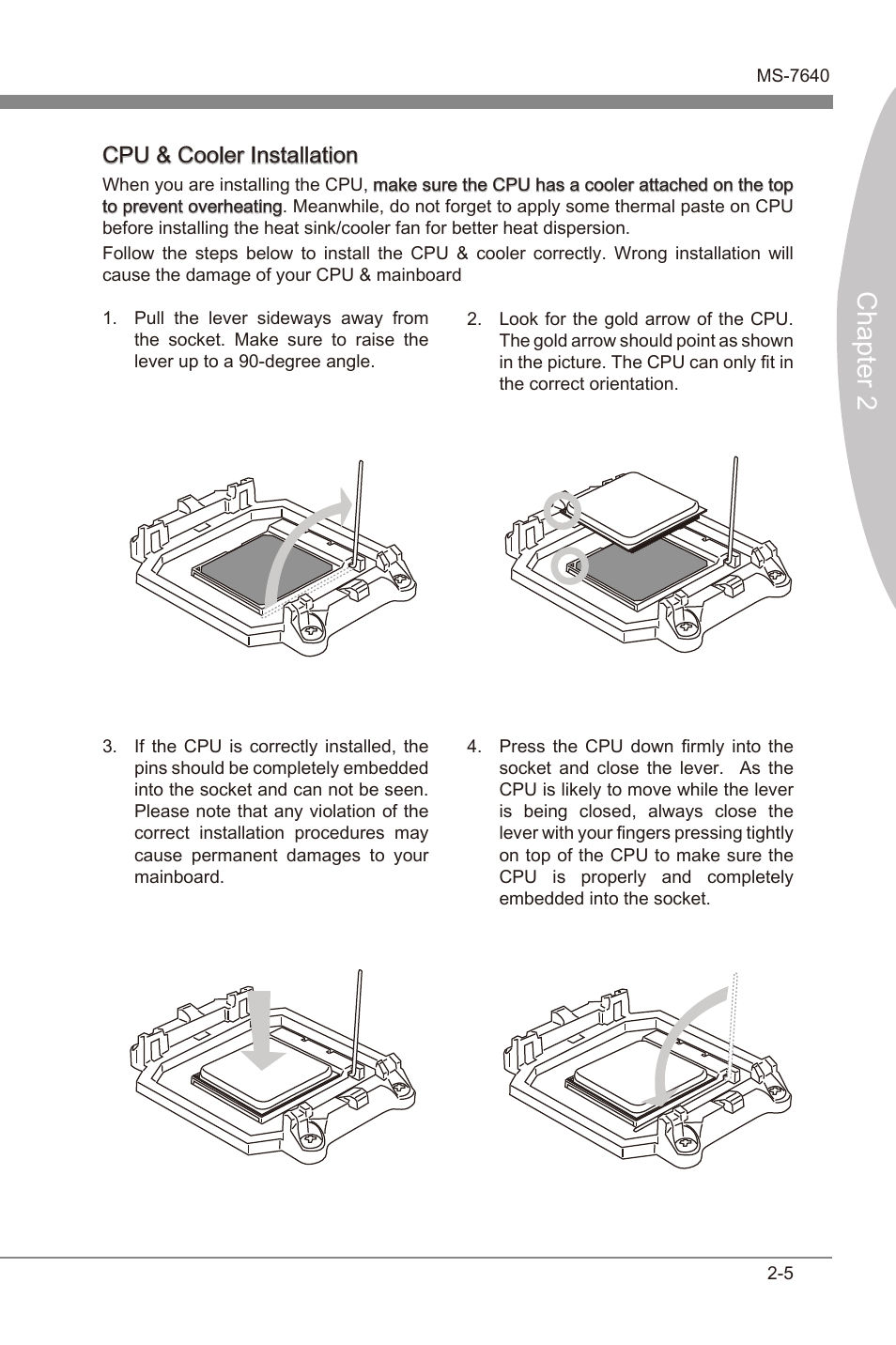 MS-7640

Chapter 2

CPU & Cooler Installation

When you are installing the CPU, make sure the CPU has a cooler attached on the top to prevent overheating. Meanwhile, do not forget to apply some thermal paste on CPU before installing the heat sink/cooler fan for better heat dispersion.

Follow the steps below to install the CPU & cooler correctly. Wrong installation will cause the damage of your CPU & mainboard

1. Pull the lever sideways away from the socket. Make sure to raise the lever up to a 90-degree angle.

2. Look for the gold arrow of the CPU. The gold arrow should point as shown in the picture. The CPU can only fit in the correct orientation.

3. If the CPU is correctly installed, the pins should be completely embedded into the socket and can not be seen. Please note that any violation of the correct installation procedures may cause permanent damages to your mainboard.

4. Press the CPU down firmly into the socket and close the lever. As the CPU is likely to move while the lever is being closed, always close the lever with your fingers pressing tightly on top of the CPU to make sure the CPU is properly and completely embedded into the socket.

2-5